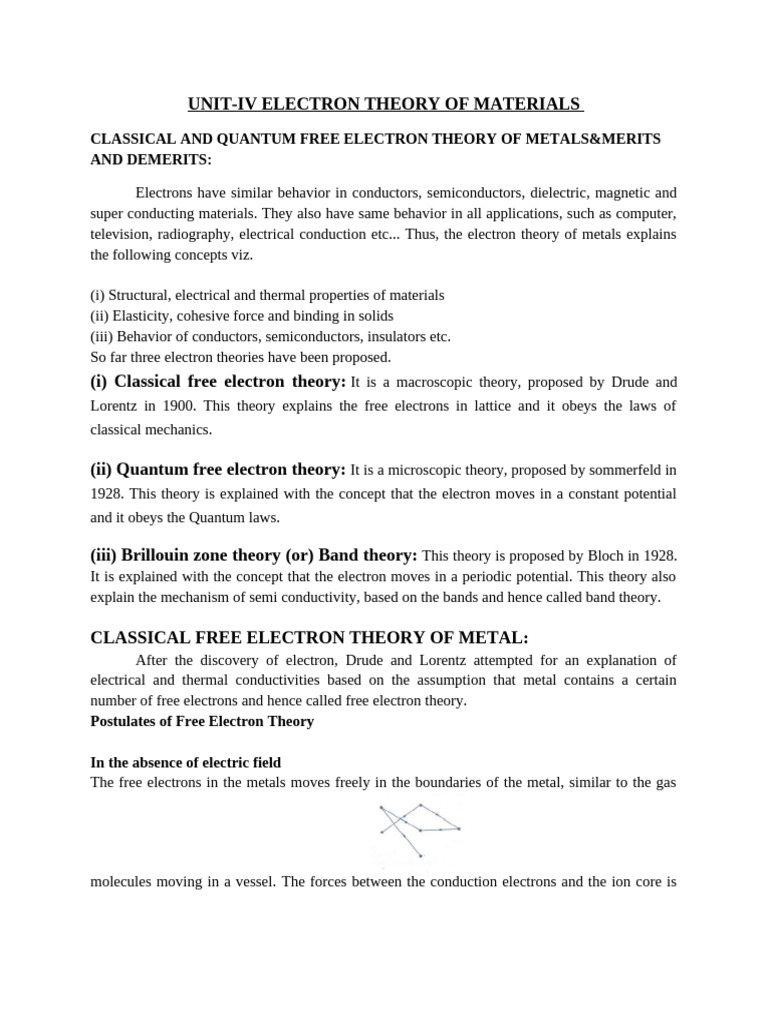 UNIT-IV ELECTRON THEORY OF MATERIALS

CLASSICAL AND QUANTUM FREE ELECTRON THEORY OF METALS&MERITS AND DEMERITS:

Electrons have similar behavior in conductors, semiconductors, dielectric, magnetic and super conducting materials. They also have same behavior in all applications, such as computer, television, radiography, electrical conduction etc... Thus, the electron theory of metals explains the following concepts viz.

(i) Structural, electrical and thermal properties of materials
(ii) Elasticity, cohesive force and binding in solids
(iii) Behavior of conductors, semiconductors, insulators etc.
So far three electron theories have been proposed.

(i) Classical free electron theory: It is a macroscopic theory, proposed by Drude and Lorentz in 1900. This theory explains the free electrons in lattice and it obeys the laws of classical mechanics.

(ii) Quantum free electron theory: It is a microscopic theory, proposed by sommerfeld in 1928. This theory is explained with the concept that the electron moves in a constant potential and it obeys the Quantum laws.

(iii) Brillouin zone theory (or) Band theory: This theory is proposed by Bloch in 1928. It is explained with the concept that the electron moves in a periodic potential. This theory also explain the mechanism of semi conductivity, based on the bands and hence called band theory.

CLASSICAL FREE ELECTRON THEORY OF METAL:

After the discovery of electron, Drude and Lorentz attempted for an explanation of electrical and thermal conductivities based on the assumption that metal contains a certain number of free electrons and hence called free electron theory.

Postulates of Free Electron Theory

In the absence of electric field

The free electrons in the metals moves freely in the boundaries of the metal, similar to the gas molecules moving in a vessel. The forces between the conduction electrons and the ion core is